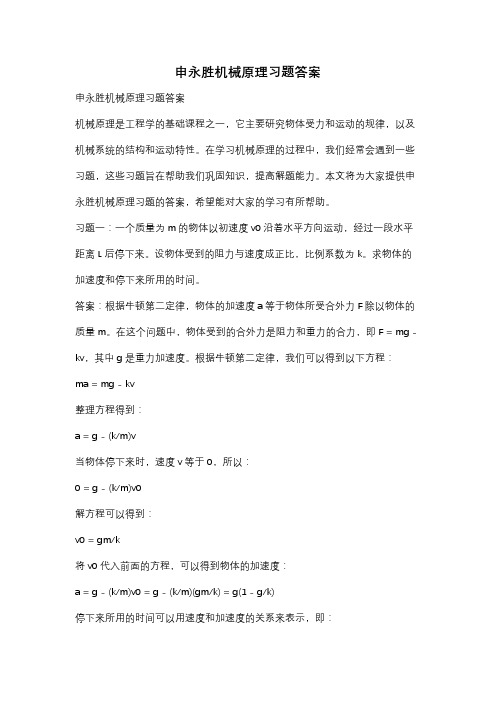 申永胜机械原理习题答案

申永胜机械原理习题答案

机械原理是工程学的基础课程之一，它主要研究物体受力和运动的规律，以及机械系统的结构和运动特性。在学习机械原理的过程中，我们经常会遇到一些习题，这些习题旨在帮助我们巩固知识，提高解题能力。本文将为大家提供申永胜机械原理习题的答案，希望能对大家的学习有所帮助。

习题一：一个质量为 m 的物体以初速度 v0 沿着水平方向运动，经过一段水平距离 L 后停下来。设物体受到的阻力与速度成正比，比例系数为 k。求物体的加速度和停下来所用的时间。

答案：根据牛顿第二定律，物体的加速度 a 等于物体所受合外力 F 除以物体的质量 m。在这个问题中，物体受到的合外力是阻力和重力的合力，即 F = mg - kv，其中 g 是重力加速度。根据牛顿第二定律，我们可以得到以下方程：

ma = mg - kv

整理方程得到：

a = g - (k/m)v

当物体停下来时，速度 v 等于 0。所以：

0 = g - (k/m)v0

解方程可以得到：

v0 = gm/k

将 v0 代入前面的方程，可以得到物体的加速度：

a = g - (k/m)v0 = g - (k/m)(gm/k) = g(1 - g/k)

停下来所用的时间可以用速度和加速度的关系来表示，即：